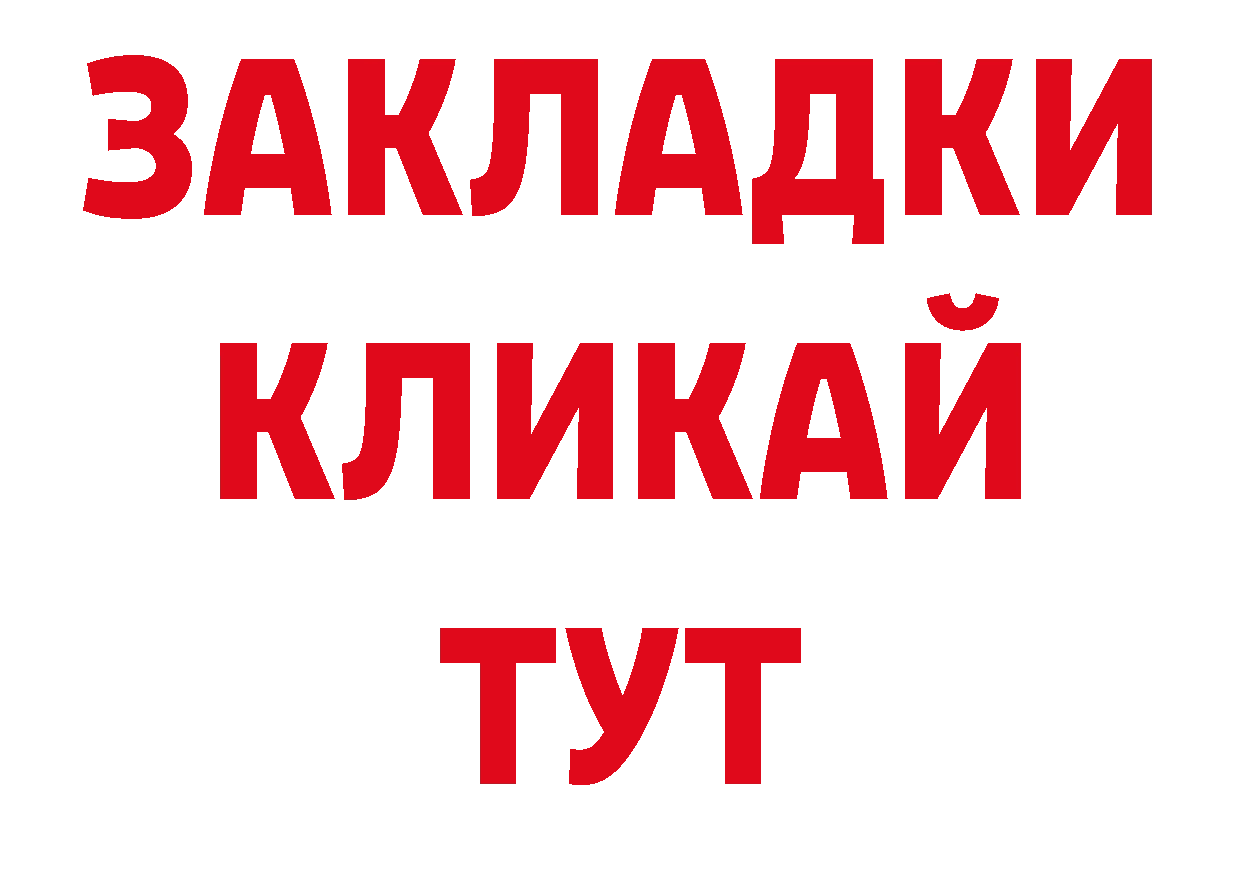 ЗАКЛАДКИ
КЛИКАЙ
ТУТ